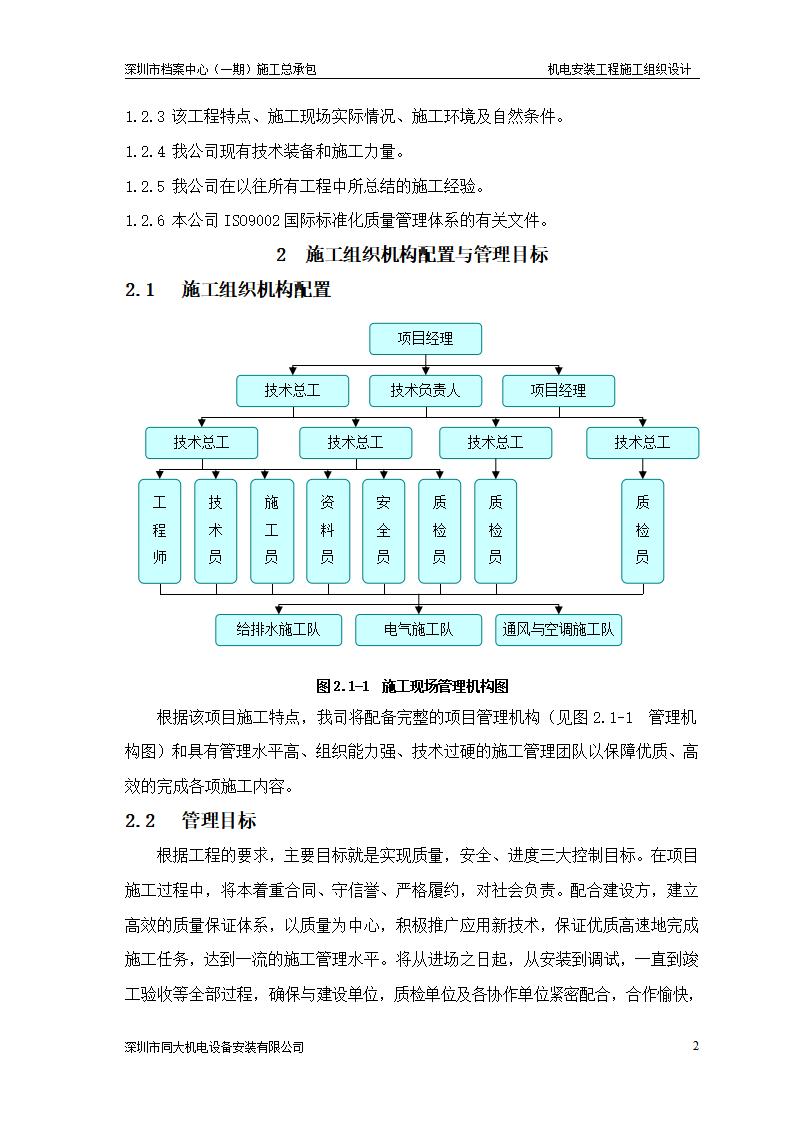 深圳市档案中心（一期）施工总承包

机电安装工程施工组织设计

1.2.3 该工程特点、施工现场实际情况、施工环境及自然条件。

1.2.4 我公司现有技术装备和施工力量。

1.2.5 我公司在以往所有工程中所总结的施工经验。

1.2.6 本公司 ISO9002 国际标准化质量管理体系的有关文件。

2 施工组织机构配置与管理目标

2.1 施工组织机构配置

项目经理

技术总工

技术负责人

项目经理

技术总工

技术总工

技术总工

技术总工

工程师

技术员

施工员

资料员

安全员

质检员

质检员

质检员

给排水施工队

电气施工队

通风与空调施工队

图 2.1-1 施工现场管理机构图

根据该项目施工特点，我司将配备完整的项目管理机构（见图 2.1-1 管理机构图）和具有管理水平高、组织能力强、技术过硬的施工管理团队以保障优质、高效的完成各项施工内容。

2.2 管理目标

根据工程的要求，主要目标就是实现质量，安全、进度三大控制目标。在项目施工过程中，将本着重合同、守信誉、严格履约，对社会负责。配合建设方，建立高效的质量保证体系，以质量为中心，积极推广应用新技术，保证优质高速地完成施工任务，达到一流的施工管理水平。将从进场之日起，从安装到调试，一直到竣工验收等全部过程，确保与建设单位，质检单位及各协作单位紧密配合，合作愉快，

深圳市同大机电设备安装有限公司

2